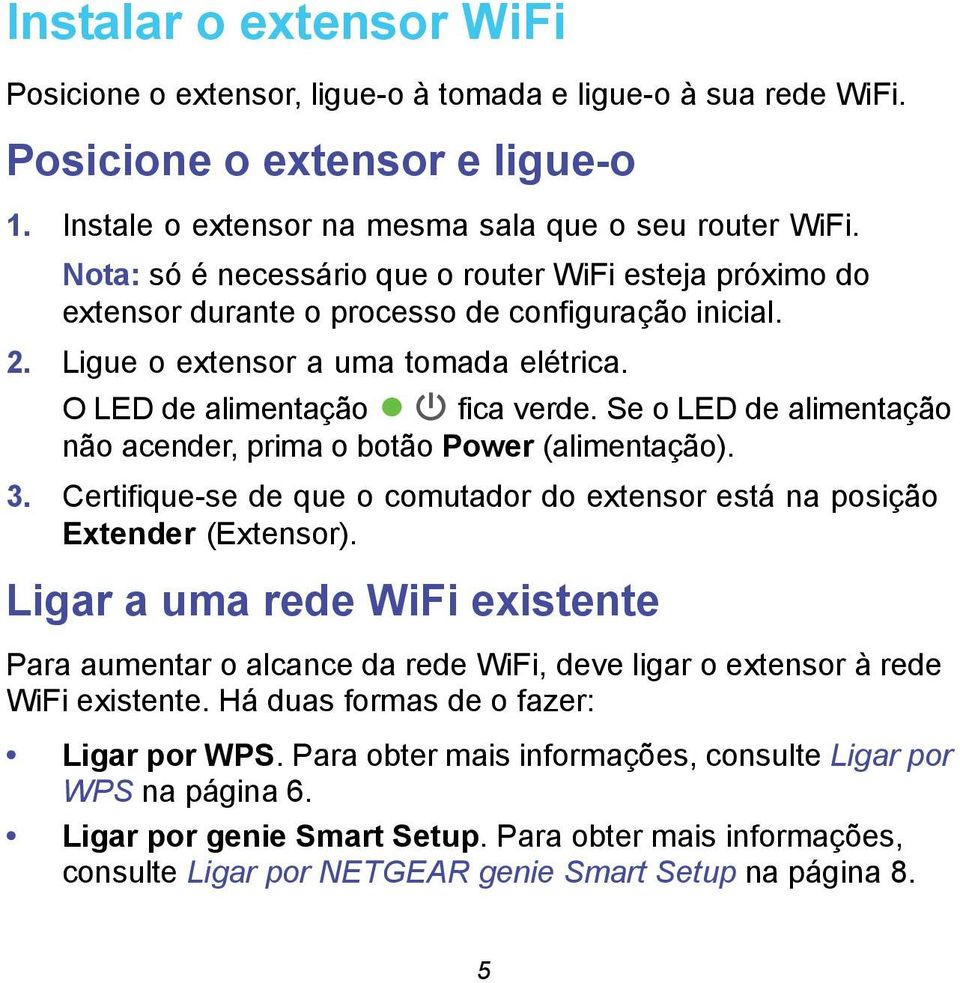 Instalar o extensor WiFi

Posicione o extensor, ligue-o à tomada e ligue-o à sua rede WiFi.

Posicione o extensor e ligue-o

1. Instale o extensor na mesma sala que o seu router WiFi.

Nota: só é necessário que o router WiFi esteja próximo do extensor durante o processo de configuração inicial.

2. Ligue o extensor a uma tomada elétrica.

O LED de alimentação fica verde. Se o LED de alimentação não acender, prima o botão Power (alimentação).

3. Certifique-se de que o comutador do extensor está na posição Extender (Extensor).

Ligar a uma rede WiFi existente

Para aumentar o alcance da rede WiFi, deve ligar o extensor à rede WiFi existente. Há duas formas de o fazer:

• Ligar por WPS. Para obter mais informações, consulte Ligar por WPS na página 6.

• Ligar por genie Smart Setup. Para obter mais informações, consulte Ligar por NETGEAR genie Smart Setup na página 8.

5